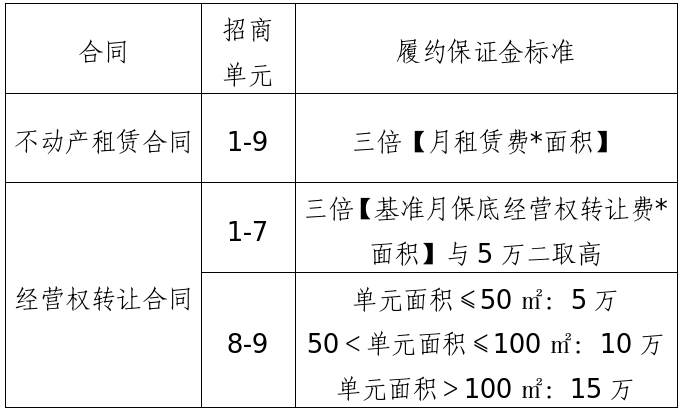 | 合同 | 招商单元 | 履约保证金标准 |
|---|---|---|
| 不动产租赁合同 | 1-9 | 三倍【月租赁费*面积】 |
| 经营权转让合同 | 1-7 | 三倍【基准月保底经营权转让费*面积】与5万二取高 |
|  | 8-9 | 单元面积≤50㎡：5万 50＜单元面积≤100㎡：10万 单元面积＞100㎡：15万 |